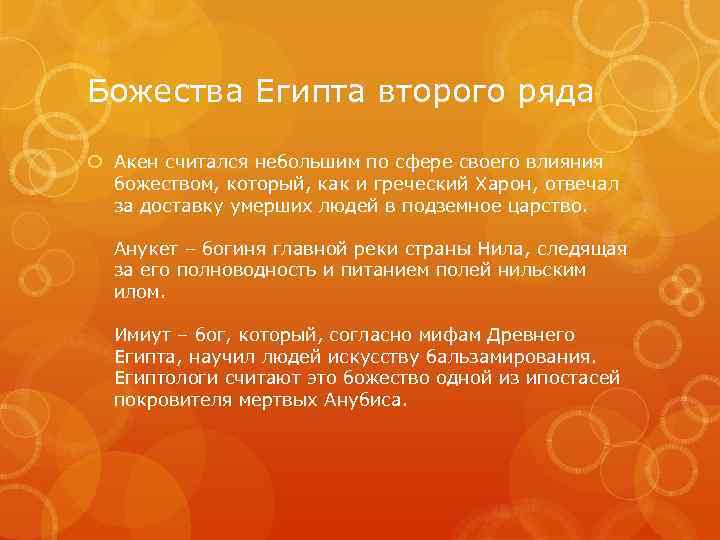 Божества Египта второго ряда

Акен считался небольшим по сфере своего влияния божеством, который, как и греческий Харон, отвечал за доставку умерших людей в подземное царство.

Анукет – богиня главной реки страны Нила, следящая за его полноводность и питанием полей нильским илом.

Имиут – бог, который, согласно мифам Древнего Египта, научил людей искусству бальзамирования. Египтологи считают это божество одной из ипостасей покровителя мертвых Анубиса.